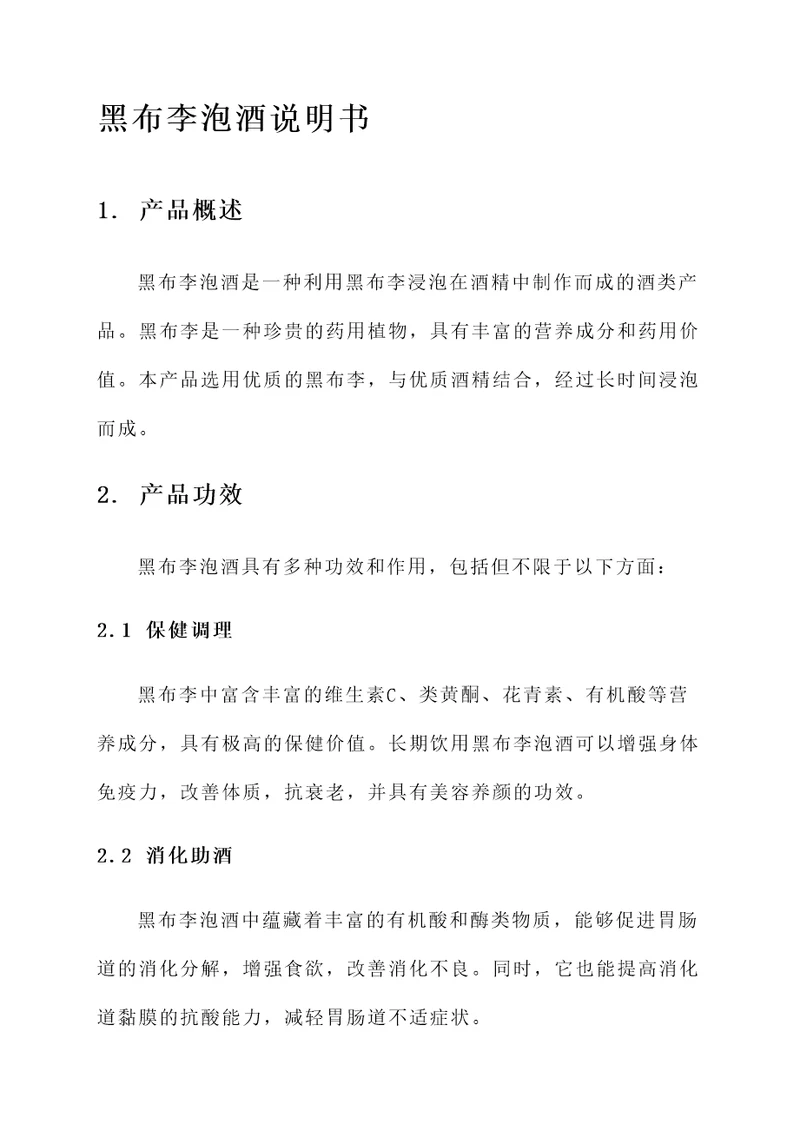 黑布李泡酒说明书

1. 产品概述

黑布李泡酒是一种利用黑布李浸泡在酒精中制作而成的酒类产品。黑布李是一种珍贵的药用植物，具有丰富的营养成分和药用价值。本产品选用优质的黑布李，与优质酒精结合，经过长时间浸泡而成。

2. 产品功效

黑布李泡酒具有多种功效和作用，包括但不限于以下方面：

2.1 保健调理

黑布李中富含丰富的维生素C、类黄酮、花青素、有机酸等营养成分，具有极高的保健价值。长期饮用黑布李泡酒可以增强身体免疫力，改善体质，抗衰老，并具有美容养颜的功效。

2.2 消化助酒

黑布李泡酒中蕴藏着丰富的有机酸和酶类物质，能够促进胃肠道的消化分解，增强食欲，改善消化不良。同时，它也能提高消化道黏膜的抗酸能力，减轻胃肠道不适症状。